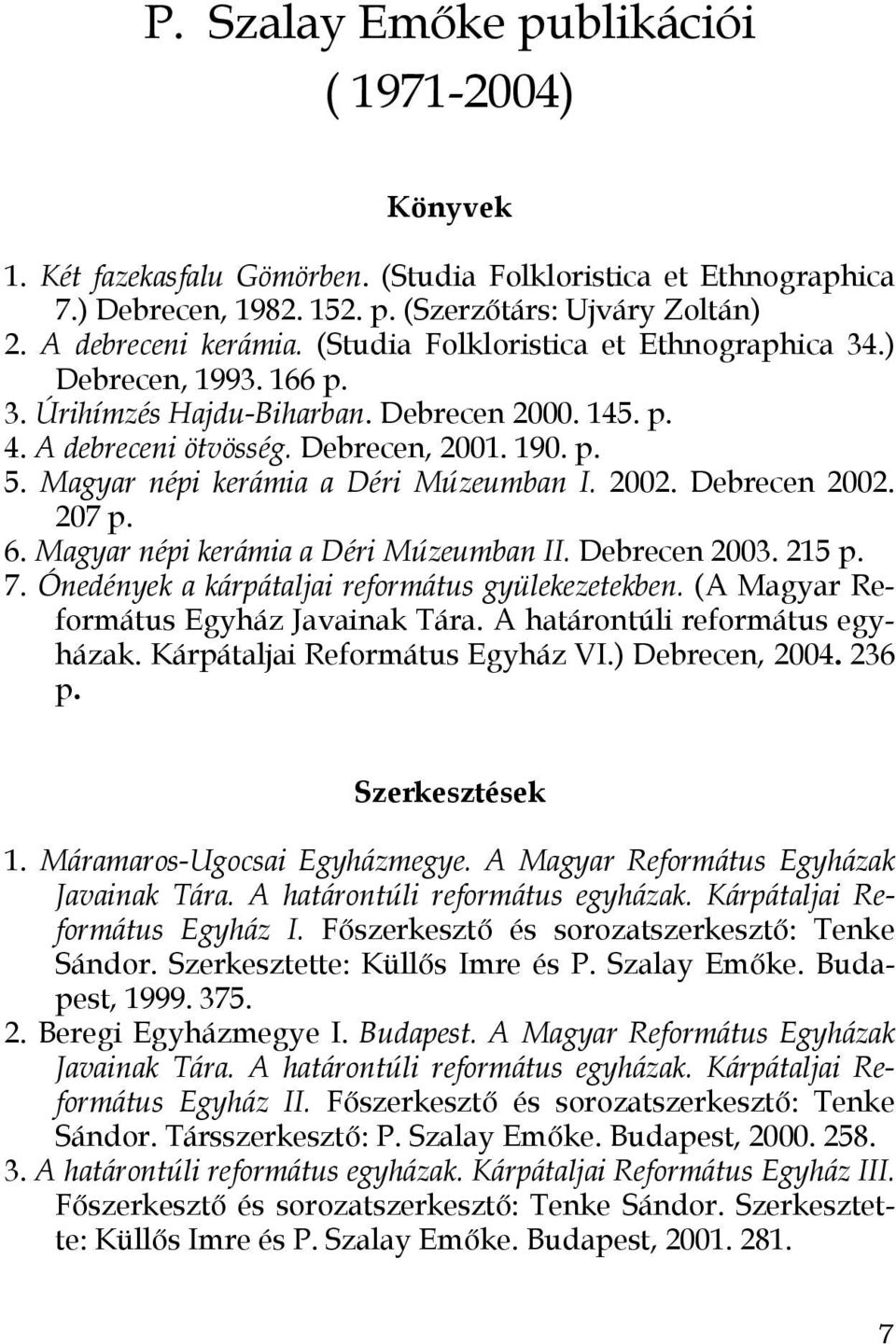 P. Szalay Emőke publikációi
( 1971-2004)

Könyvek

1. Két fazekasfalu Gömörben. (Studia Folkloristica et Ethnographica 7.) Debrecen, 1982. 152. p. (Szerzőtárs: Ujváry Zoltán)
2. A debreceni kerámia. (Studia Folkloristica et Ethnographica 34.) Debrecen, 1993. 166 p.
3. Úrihímzés Hajdu-Biharban. Debrecen 2000. 145. p.
4. A debreceni ötvösség. Debrecen, 2001. 190. p.
5. Magyar népi kerámia a Déri Múzeumban I. 2002. Debrecen 2002. 207 p.
6. Magyar népi kerámia a Déri Múzeumban II. Debrecen 2003. 215 p.
7. Ónedények a kárpátaljai református gyülekezetekben. (A Magyar Református Egyház Javainak Tára. A határontúli református egyházak. Kárpátaljai Református Egyház VI.) Debrecen, 2004. 236 p.

Szerkesztések

1. Máramaros-Ugocsai Egyházmegye. A Magyar Református Egyházak Javainak Tára. A határontúli református egyházak. Kárpátaljai Református Egyház I. Főszerkesztő és sorozatszerkesztő: Tenke Sándor. Szerkesztette: Küllős Imre és P. Szalay Emőke. Budapest, 1999. 375.
2. Beregi Egyházmegye I. Budapest. A Magyar Református Egyházak Javainak Tára. A határontúli református egyházak. Kárpátaljai Református Egyház II. Főszerkesztő és sorozatszerkesztő: Tenke Sándor. Társszerkesztő: P. Szalay Emőke. Budapest, 2000. 258.
3. A határontúli református egyházak. Kárpátaljai Református Egyház III. Főszerkesztő és sorozatszerkesztő: Tenke Sándor. Szerkesztette: Küllős Imre és P. Szalay Emőke. Budapest, 2001. 281.

7